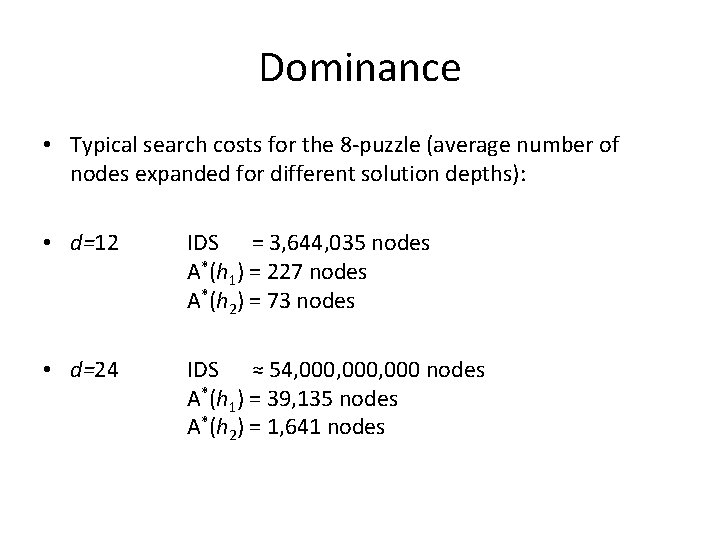 Dominance

• Typical search costs for the 8-puzzle (average number of nodes expanded for different solution depths):

• $d$=12 IDS = 3,644,035 nodes
$A^*(h_1)$ = 227 nodes
$A^*(h_2)$ = 73 nodes

• $d$=24 IDS ≈ 54,000,000,000 nodes
$A^*(h_1)$ = 39,135 nodes
$A^*(h_2)$ = 1,641 nodes